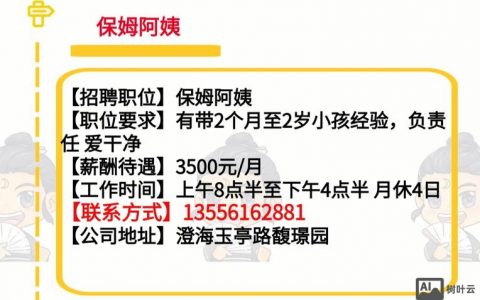 保姆阿姨

【招聘职位】保姆阿姨
【职位要求】有带2个月至2岁小孩经验，负责任 爱干净
【薪酬待遇】3500元/月
【工作时间】上午8点半至下午4点半 月休4日
【联系方式】13556162881
【公司地址】澄海玉亭路馥璟园

AI 树叶云